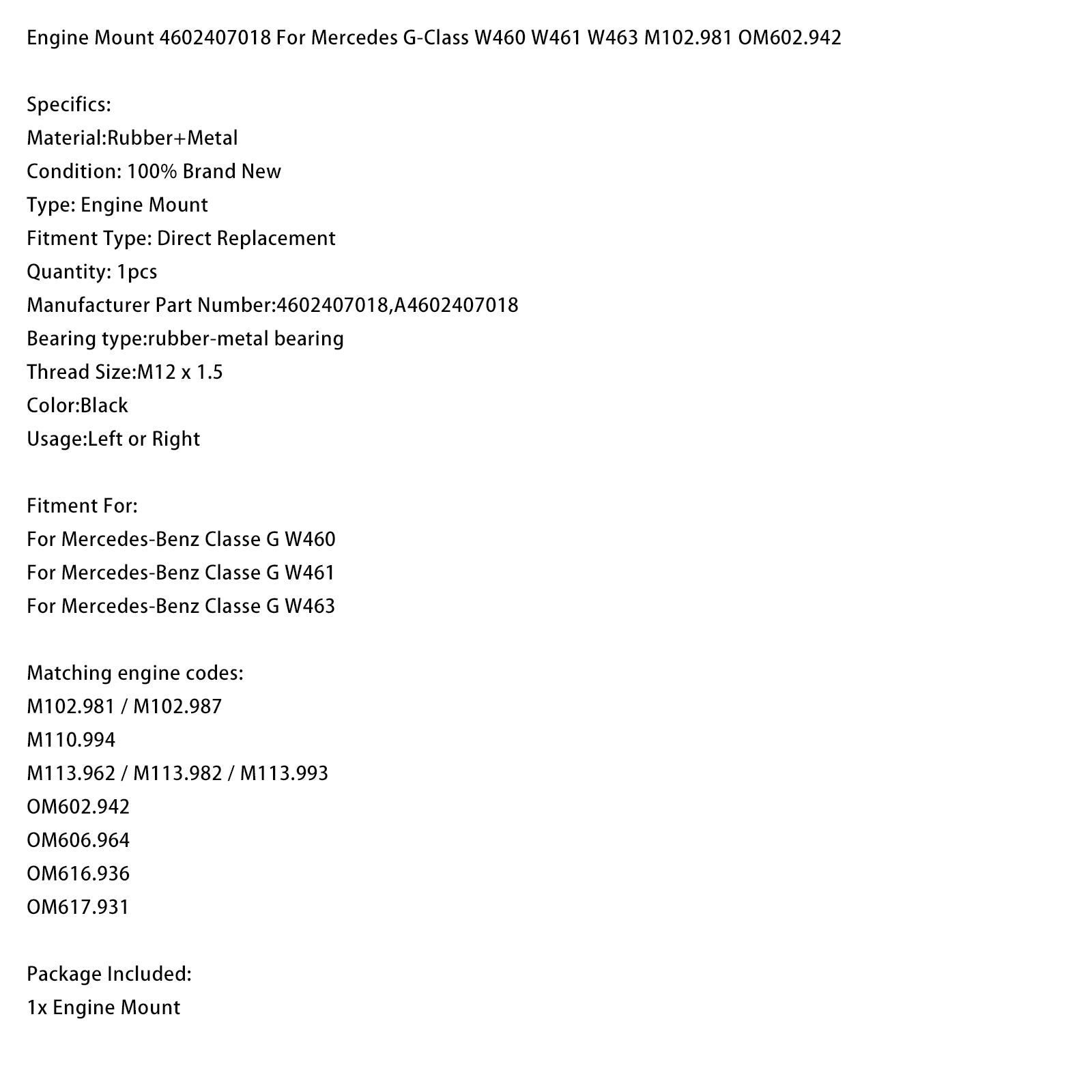 Engine Mount 4602407018 For Mercedes G-Class W460 W461 W463 M102.981 OM602.942

Specifics:
Material:Rubber+Metal
Condition: 100% Brand New
Type: Engine Mount
Fitment Type: Direct Replacement
Quantity: 1pcs
Manufacturer Part Number:4602407018,A4602407018
Bearing type:rubber-metal bearing
Thread Size:M12 x 1.5
Color:Black
Usage:Left or Right

Fitment For:
For Mercedes-Benz Classe G W460
For Mercedes-Benz Classe G W461
For Mercedes-Benz Classe G W463

Matching engine codes:
M102.981 / M102.987
M110.994
M113.962 / M113.982 / M113.993
OM602.942
OM606.964
OM616.936
OM617.931

Package Included:
1x Engine Mount